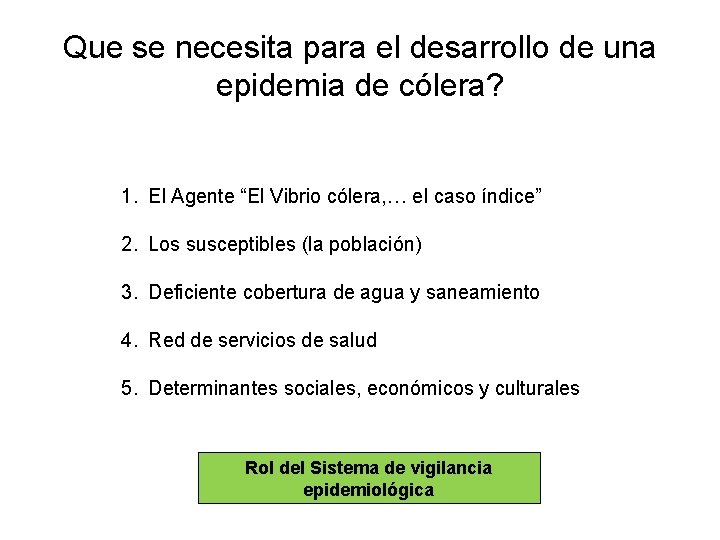 Que se necesita para el desarrollo de una epidemia de cólera?

1. El Agente “El Vibrio cólera,… el caso índice”

2. Los susceptibles (la población)

3. Deficiente cobertura de agua y saneamiento

4. Red de servicios de salud

5. Determinantes sociales, económicos y culturales

Rol del Sistema de vigilancia epidemiológica